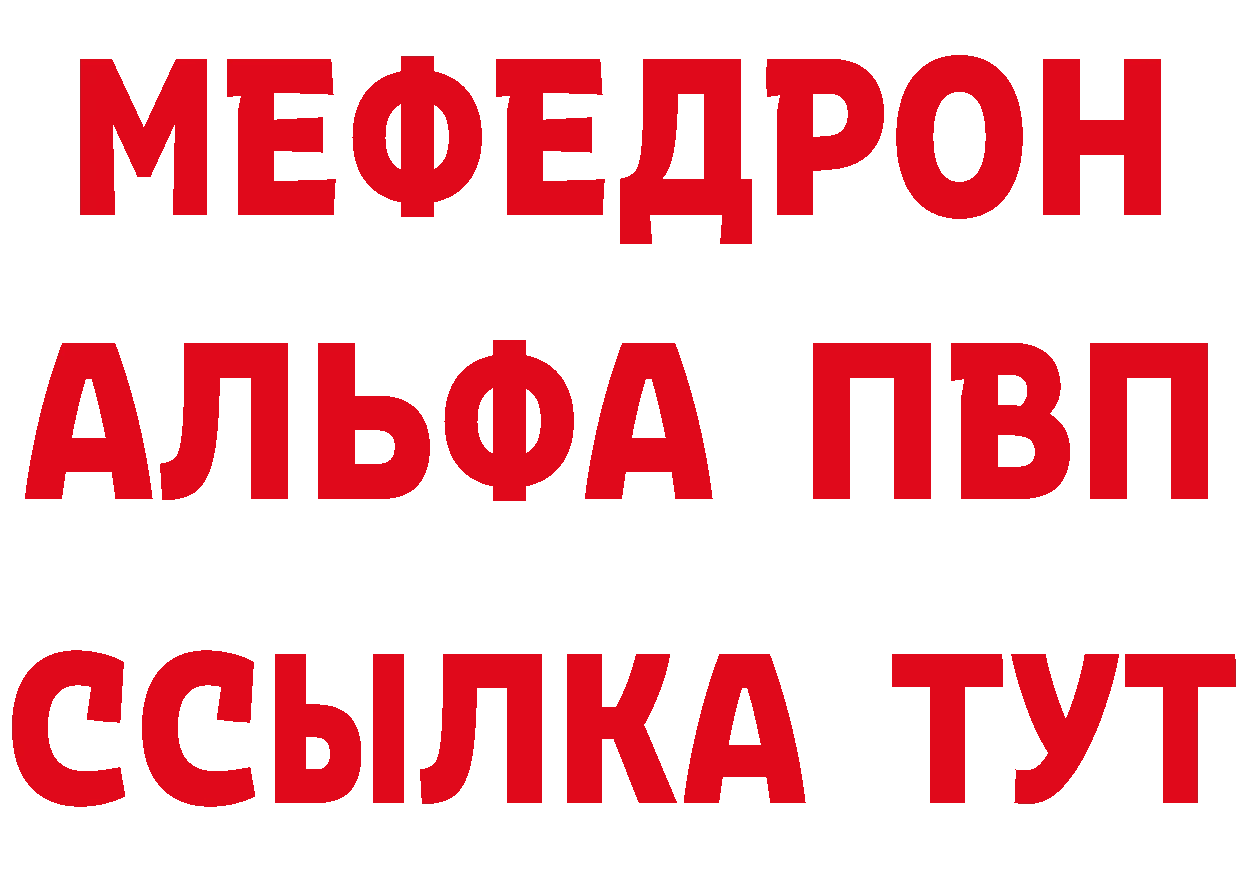 МЕФЕДРОН
АЛЬФА ПВП
ССЫЛКА ТУТ